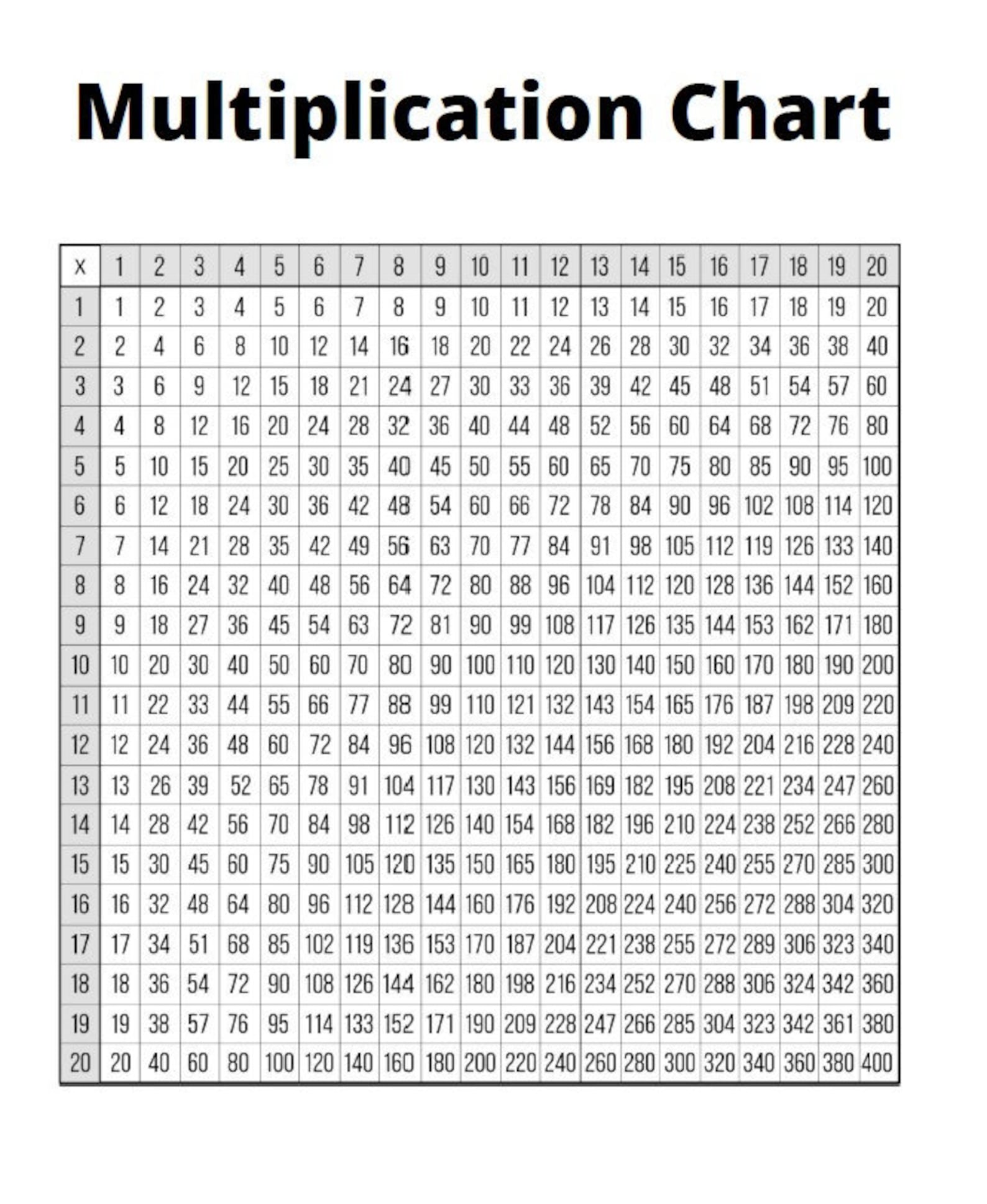 Multiplication Chart

| x | 1 | 2 | 3 | 4 | 5 | 6 | 7 | 8 | 9 | 10 | 11 | 12 | 13 | 14 | 15 | 16 | 17 | 18 | 19 | 20 |
|---|---|---|---|---|---|---|---|---|---|---|---|---|---|---|---|---|---|---|---|---|
| 1 | 1 | 2 | 3 | 4 | 5 | 6 | 7 | 8 | 9 | 10 | 11 | 12 | 13 | 14 | 15 | 16 | 17 | 18 | 19 | 20 |
| 2 | 2 | 4 | 6 | 8 | 10 | 12 | 14 | 16 | 18 | 20 | 22 | 24 | 26 | 28 | 30 | 32 | 34 | 36 | 38 | 40 |
| 3 | 3 | 6 | 9 | 12 | 15 | 18 | 21 | 24 | 27 | 30 | 33 | 36 | 39 | 42 | 45 | 48 | 51 | 54 | 57 | 60 |
| 4 | 4 | 8 | 12 | 16 | 20 | 24 | 28 | 32 | 36 | 40 | 44 | 48 | 52 | 56 | 60 | 64 | 68 | 72 | 76 | 80 |
| 5 | 5 | 10 | 15 | 20 | 25 | 30 | 35 | 40 | 45 | 50 | 55 | 60 | 65 | 70 | 75 | 80 | 85 | 90 | 95 | 100 |
| 6 | 6 | 12 | 18 | 24 | 30 | 36 | 42 | 48 | 54 | 60 | 66 | 72 | 78 | 84 | 90 | 96 | 102 | 108 | 114 | 120 |
| 7 | 7 | 14 | 21 | 28 | 35 | 42 | 49 | 56 | 63 | 70 | 77 | 84 | 91 | 98 | 105 | 112 | 119 | 126 | 133 | 140 |
| 8 | 8 | 16 | 24 | 32 | 40 | 48 | 56 | 64 | 72 | 80 | 88 | 96 | 104 | 112 | 120 | 128 | 136 | 144 | 152 | 160 |
| 9 | 9 | 18 | 27 | 36 | 45 | 54 | 63 | 72 | 81 | 90 | 99 | 108 | 117 | 126 | 135 | 144 | 153 | 162 | 171 | 180 |
| 10 | 10 | 20 | 30 | 40 | 50 | 60 | 70 | 80 | 90 | 100 | 110 | 120 | 130 | 140 | 150 | 160 | 170 | 180 | 190 | 200 |
| 11 | 11 | 22 | 33 | 44 | 55 | 66 | 77 | 88 | 99 | 110 | 121 | 132 | 143 | 154 | 165 | 176 | 187 | 198 | 209 | 220 |
| 12 | 12 | 24 | 36 | 48 | 60 | 72 | 84 | 96 | 108 | 120 | 132 | 144 | 156 | 168 | 180 | 192 | 204 | 216 | 228 | 240 |
| 13 | 13 | 26 | 39 | 52 | 65 | 78 | 91 | 104 | 117 | 130 | 143 | 156 | 169 | 182 | 195 | 208 | 221 | 234 | 247 | 260 |
| 14 | 14 | 28 | 42 | 56 | 70 | 84 | 98 | 112 | 126 | 140 | 154 | 168 | 182 | 196 | 210 | 224 | 238 | 252 | 266 | 280 |
| 15 | 15 | 30 | 45 | 60 | 75 | 90 | 105 | 120 | 135 | 150 | 165 | 180 | 195 | 210 | 225 | 240 | 255 | 270 | 285 | 300 |
| 16 | 16 | 32 | 48 | 64 | 80 | 96 | 112 | 128 | 144 | 160 | 176 | 192 | 208 | 224 | 240 | 256 | 272 | 288 | 304 | 320 |
| 17 | 17 | 34 | 51 | 68 | 85 | 102 | 119 | 136 | 153 | 170 | 187 | 204 | 221 | 238 | 255 | 272 | 289 | 306 | 323 | 340 |
| 18 | 18 | 36 | 54 | 72 | 90 | 108 | 126 | 144 | 162 | 180 | 198 | 216 | 234 | 252 | 270 | 288 | 306 | 324 | 342 | 360 |
| 19 | 19 | 38 | 57 | 76 | 95 | 114 | 133 | 152 | 171 | 190 | 209 | 228 | 247 | 266 | 285 | 304 | 323 | 342 | 361 | 380 |
| 20 | 20 | 40 | 60 | 80 | 100 | 120 | 140 | 160 | 180 | 200 | 220 | 240 | 260 | 280 | 300 | 320 | 340 | 360 | 380 | 400 |